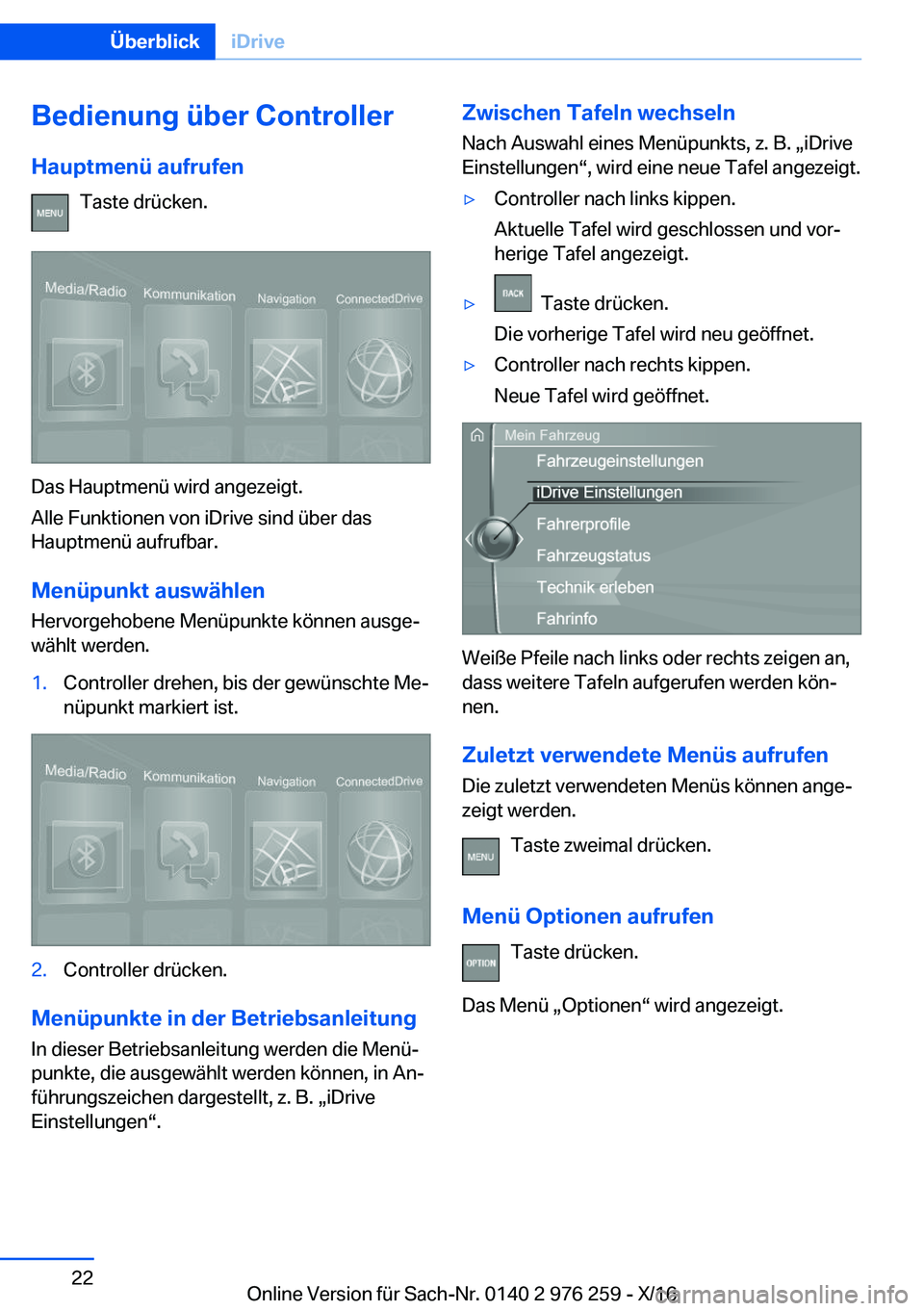 Überblick iDrive

Bedienung über Controller

Hauptmenü aufrufen

MENU Taste drücken.

Media/Radio Kommunikation Navigation ConnectedDrive

Das Hauptmenü wird angezeigt.

Alle Funktionen von iDrive sind über das Hauptmenü aufrufbar.

Menüpunkt auswählen

Hervorgehobene Menüpunkte können ausgewählt werden.

1. Controller drehen, bis der gewünschte Menüpunkt markiert ist.

Media/Radio Kommunikation Navigation ConnectedDrive

2. Controller drücken.

Menüpunkte in der Betriebsanleitung

In dieser Betriebsanleitung werden die Menüpunkte, die ausgewählt werden können, in Anführungszeichen dargestellt, z. B. „iDrive Einstellungen“.

Zwischen Tafeln wechseln

Nach Auswahl eines Menüpunkts, z. B. „iDrive Einstellungen“, wird eine neue Tafel angezeigt.

▷ Controller nach links kippen.

Aktuelle Tafel wird geschlossen und vorherige Tafel angezeigt.

▷ BACK Taste drücken.

Die vorherige Tafel wird neu geöffnet.

▷ Controller nach rechts kippen.

Neue Tafel wird geöffnet.

Mein Fahrzeug
Fahrzeugeinstellungen
iDrive Einstellungen
Fahrerprofile
Fahrzeugstatus
Technik erleben
Fahrinfo

Weiße Pfeile nach links oder rechts zeigen an, dass weitere Tafeln aufgerufen werden können.

Zuletzt verwendete Menüs aufrufen

Die zuletzt verwendeten Menüs können angezeigt werden.

MENU Taste zweimal drücken.

Menü Optionen aufrufen

OPTION Taste drücken.

Das Menü „Optionen“ wird angezeigt.

22

Online Version für Sach-Nr. 0140 2 976 259 - X/16

carmanualsonline.info